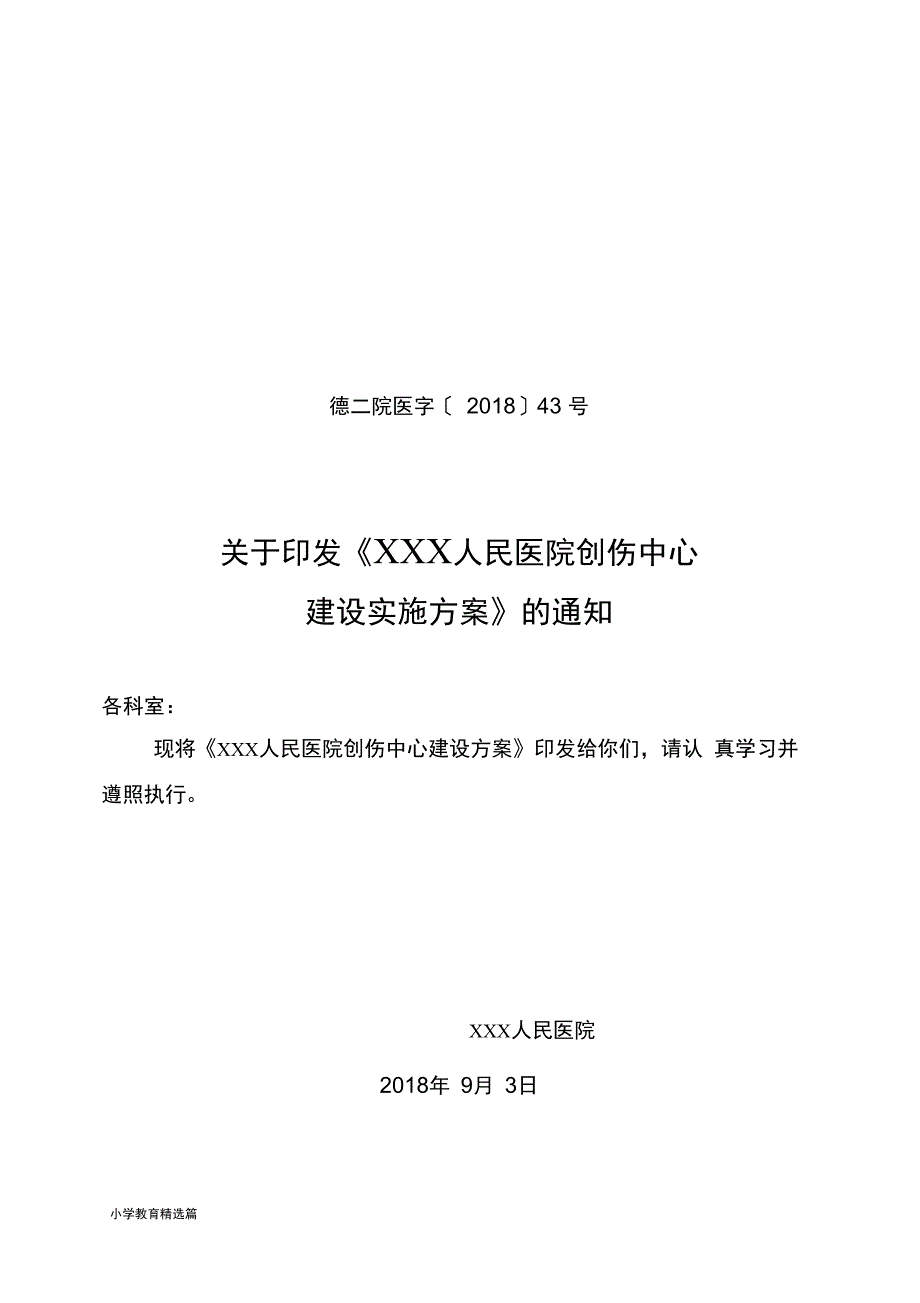 德二院医字〔 2018〕43 号

关于印发《XXX人民医院创伤中心建设实施方案》的通知

各科室：

现将《XXX人民医院创伤中心建设方案》印发给你们，请认 真学习并遵照执行。

XXX人民医院

2018年 9月 3日

小学教育精选篇